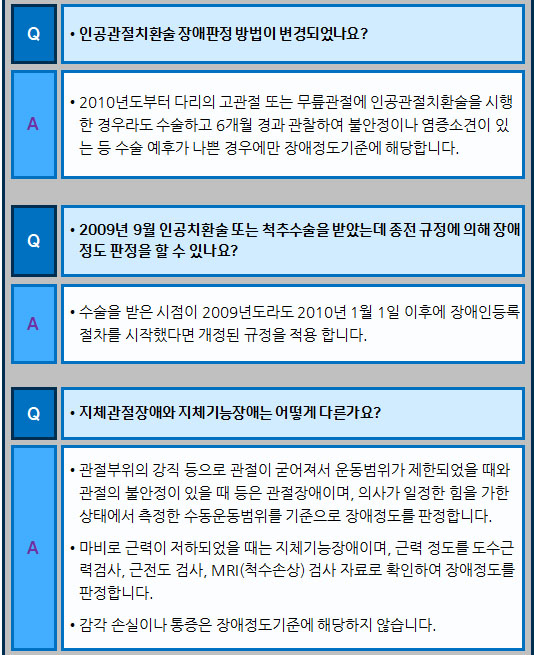 Q

• 인공관절치환술 장애판정 방법이 변경되었나요?

A

• 2010년도부터 다리의 고관절 또는 무릎관절에 인공관절치환술을 시행한 경우라도 수술하고 6개월 경과 관찰하여 불안정이나 염증소견이 있는 등 수술 예후가 나쁜 경우에만 장애정도기준에 해당합니다.

Q

• 2009년 9월 인공치환술 또는 척추수술을 받았는데 종전 규정에 의해 장애정도 판정을 할 수 있나요?

A

• 수술을 받은 시점이 2009년도라도 2010년 1월 1일 이후에 장애인등록 절차를 시작했다면 개정된 규정을 적용 합니다.

Q

• 지체관절장애와 지체기능장애는 어떻게 다른가요?

A

• 관절부위의 강직 등으로 관절이 굳어져서 운동범위가 제한되었을 때와 관절의 불안정이 있을 때 등은 관절장애이며, 의사가 일정한 힘을 가한 상태에서 측정한 수동운동범위를 기준으로 장애정도를 판정합니다.

• 마비로 근력이 저하되었을 때는 지체기능장애이며, 근력 정도를 도수근력검사, 근전도 검사, MRI(척수손상) 검사 자료로 확인하여 장애정도를 판정합니다.

• 감각 손실이나 통증은 장애정도기준에 해당하지 않습니다.